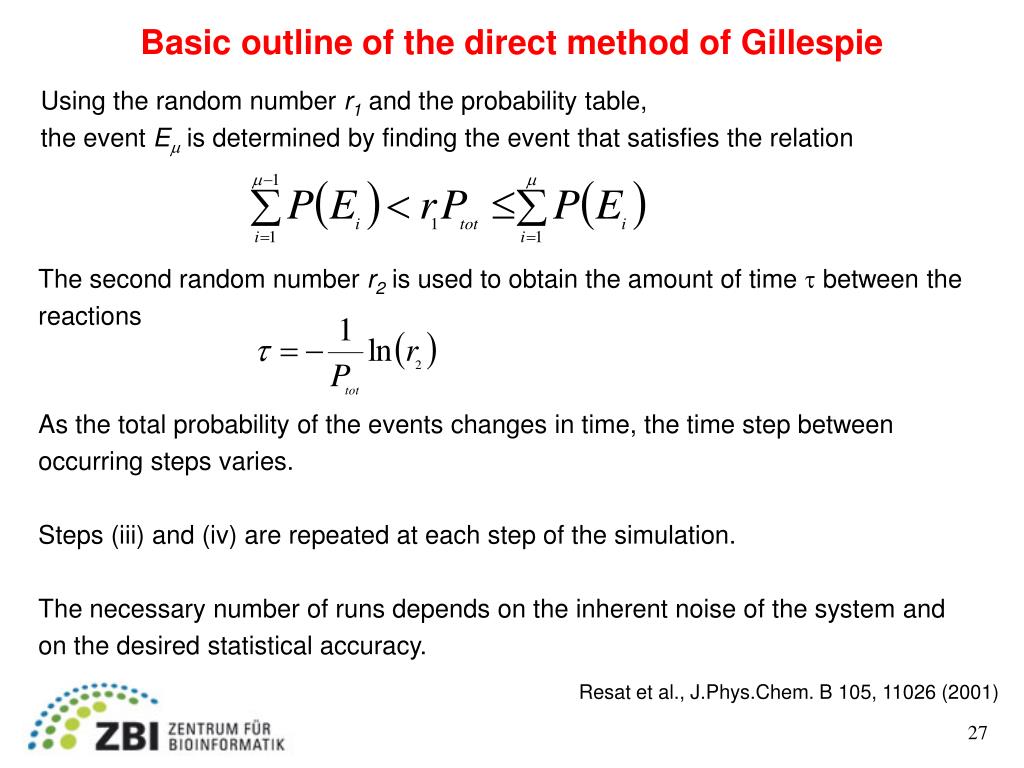 Basic outline of the direct method of Gillespie

Using the random number $r_1$ and the probability table, the event $E_\mu$ is determined by finding the event that satisfies the relation

$\sum_{i=1}^{\mu-1} P(E_i) < r_1 P_{tot} \leq \sum_{i=1}^{\mu} P(E_i)$

The second random number $r_2$ is used to obtain the amount of time $\tau$ between the reactions

$\tau = -\frac{1}{P_{tot}} \ln(r_2)$

As the total probability of the events changes in time, the time step between occurring steps varies.

Steps (iii) and (iv) are repeated at each step of the simulation.

The necessary number of runs depends on the inherent noise of the system and on the desired statistical accuracy.

Resat et al., J.Phys.Chem. B 105, 11026 (2001)

ZBI ZENTRUM FÜR BIOINFORMATIK

27